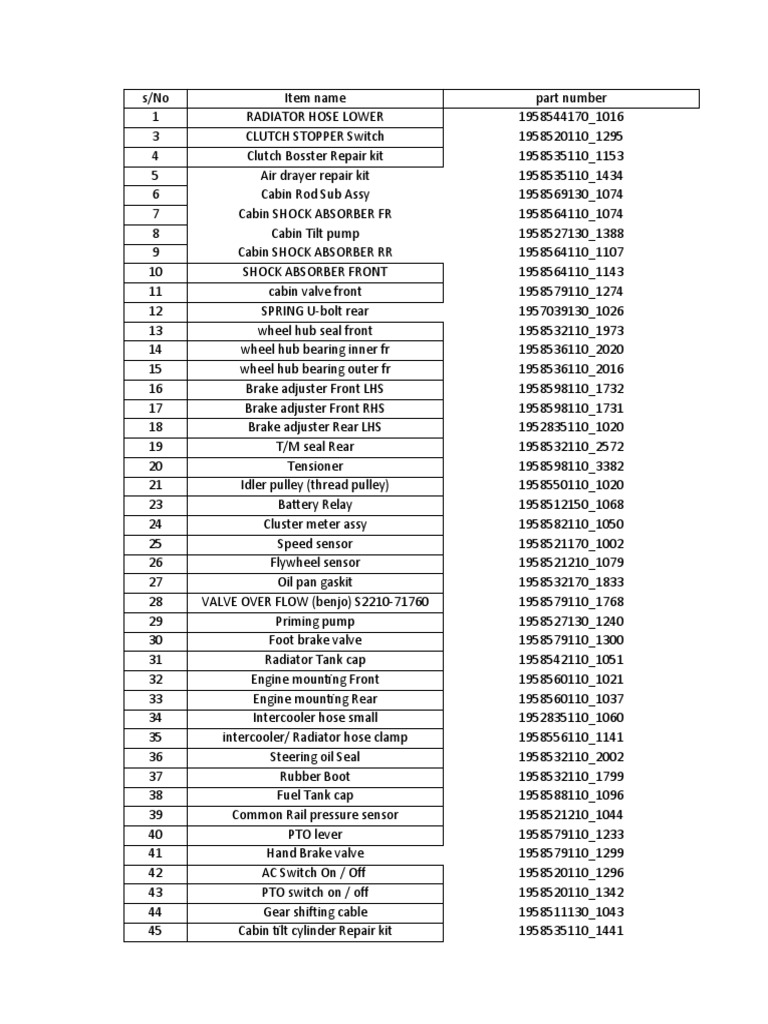 | s/No | Item name | part number |
|---|---|---|
| 1 | RADIATOR HOSE LOWER | 1958544170_1016 |
| 3 | CLUTCH STOPPER Switch | 1958520110_1295 |
| 4 | Clutch Bosster Repair kit | 1958535110_1153 |
| 5 | Air drayer repair kit | 1958535110_1434 |
| 6 | Cabin Rod Sub Assy | 1958569130_1074 |
| 7 | Cabin SHOCK ABSORBER FR | 1958564110_1074 |
| 8 | Cabin Tilt pump | 1958527130_1388 |
| 9 | Cabin SHOCK ABSORBER RR | 1958564110_1107 |
| 10 | SHOCK ABSORBER FRONT | 1958564110_1143 |
| 11 | cabin valve front | 1958579110_1274 |
| 12 | SPRING U-bolt rear | 1957039130_1026 |
| 13 | wheel hub seal front | 1958532110_1973 |
| 14 | wheel hub bearing inner fr | 1958536110_2020 |
| 15 | wheel hub bearing outer fr | 1958536110_2016 |
| 16 | Brake adjuster Front LHS | 1958598110_1732 |
| 17 | Brake adjuster Front RHS | 1958598110_1731 |
| 18 | Brake adjuster Rear LHS | 1952835110_1020 |
| 19 | T/M seal Rear | 1958532110_2572 |
| 20 | Tensioner | 1958598110_3382 |
| 21 | Idler pulley (thread pulley) | 1958550110_1020 |
| 23 | Battery Relay | 1958512150_1068 |
| 24 | Cluster meter assy | 1958582110_1050 |
| 25 | Speed sensor | 1958521170_1002 |
| 26 | Flywheel sensor | 1958521210_1079 |
| 27 | Oil pan gaskit | 1958532170_1833 |
| 28 | VALVE OVER FLOW (benjo) S2210-71760 | 1958579110_1768 |
| 29 | Priming pump | 1958527130_1240 |
| 30 | Foot brake valve | 1958579110_1300 |
| 31 | Radiator Tank cap | 1958542110_1051 |
| 32 | Engine mounting Front | 1958560110_1021 |
| 33 | Engine mounting Rear | 1958560110_1037 |
| 34 | Intercooler hose small | 1952835110_1060 |
| 35 | intercooler/ Radiator hose clamp | 1958556110_1141 |
| 36 | Steering oil Seal | 1958532110_2002 |
| 37 | Rubber Boot | 1958532110_1799 |
| 38 | Fuel Tank cap | 1958588110_1096 |
| 39 | Common Rail pressure sensor | 1958521210_1044 |
| 40 | PTO lever | 1958579110_1233 |
| 41 | Hand Brake valve | 1958579110_1299 |
| 42 | AC Switch On / Off | 1958520110_1296 |
| 43 | PTO switch on / off | 1958520110_1342 |
| 44 | Gear shifting cable | 1958511130_1043 |
| 45 | Cabin tilt cylinder Repair kit | 1958535110_1441 |